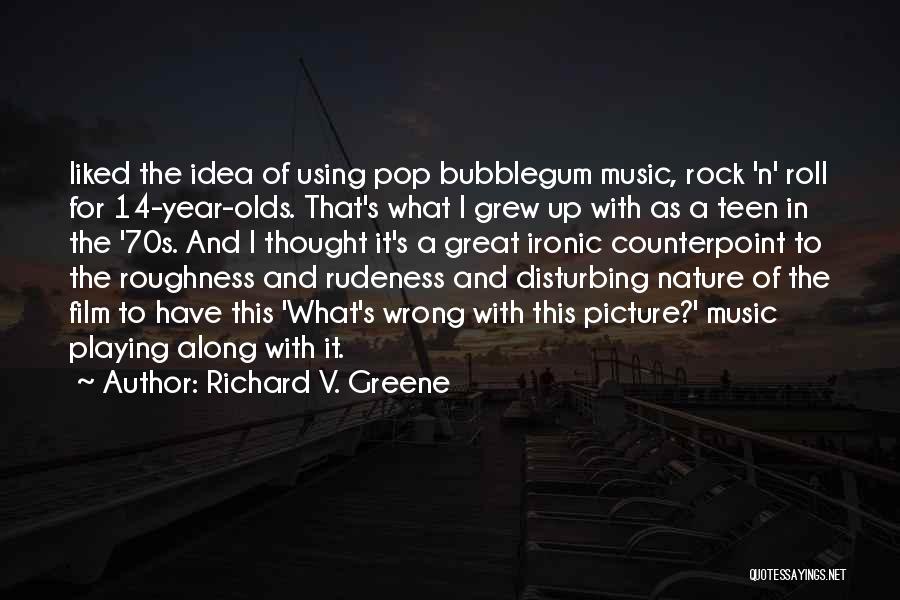 liked the idea of using pop bubblegum music, rock 'n' roll for 14-year-olds. That's what I grew up with as a teen in the '70s. And I thought it's a great ironic counterpoint to the roughness and rudeness and disturbing nature of the film to have this 'What's wrong with this picture?' music playing along with it.

~ Author: Richard V. Greene

QUOTESSAYINGS.NET